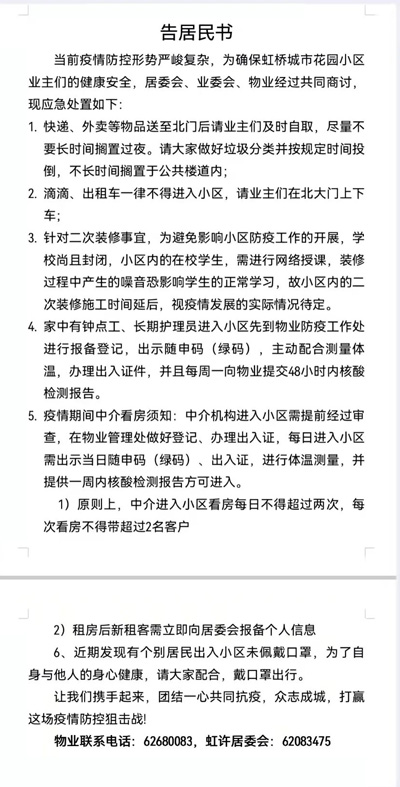 告居民书

当前疫情防控形势严峻复杂，为确保虹桥城市花园小区业主们的健康安全，居委会、业委会、物业经过共同商讨，现应急处置如下：

1. 快递、外卖等物品送至北门后请业主们及时自取，尽量不要长时间搁置过夜。请大家做好垃圾分类并按规定时间投倒，不长时间搁置于公共楼道内；

2. 滴滴、出租车一律不得进入小区，请业主们在北大门上下车；

3. 针对二次装修事宜，为避免影响小区防疫工作的开展，学校尚且封闭，小区内的在校学生，需进行网络授课，装修过程中产生的噪音恐影响学生的正常学习，故小区内的二次装修施工时间延后，视疫情发展的实际情况待定。

4. 家中有钟点工、长期护理员进入小区先到物业防疫工作处进行报备登记，出示随申码（绿码），主动配合测量体温，办理出入证件，并且每周一向物业提交48小时内核酸检测报告。

5. 疫情期间中介看房须知：中介机构进入小区需提前经过审查，在物业管理处做好登记、办理出入证，每日进入小区需出示当日随申码（绿码）、出入证，进行体温测量，并提供一周内核酸检测报告方可进入。

1）原则上，中介进入小区看房每日不得超过两次，每次看房不得带超过2名客户

2）租房后新租客需立即向居委会报备个人信息

6、近期发现有个别居民出入小区未佩戴口罩，为了自身与他人的身心健康，请大家配合，戴口罩出行。

让我们携手起来，团结一心共同抗疫，众志成城，打赢这场疫情防控狙击战!

物业联系电话：62680083，虹许居委会：62083475